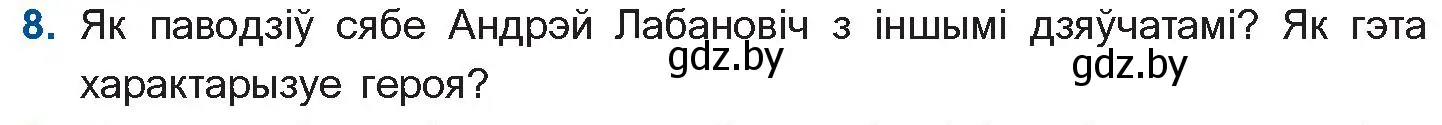 8. Як паводзіў сябе Андрэй Лабановіч з іншымі дзяўчатамі? Як гэта характарызуе героя?

gdz.by

gdz.by